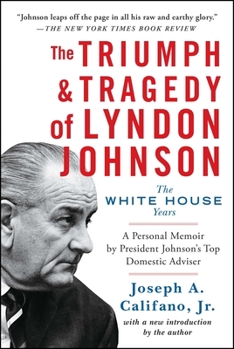 "Johnson leaps off the page in all his raw and earthy glory."
—THE NEW YORK TIMES BOOK REVIEW

The TRIUMPH & TRAGEDY of LYNDON JOHNSON

The WHITE HOUSE Years

A Personal Memoir by President Johnson's Top Domestic Adviser

Joseph A. Califano, Jr.

with a new introduction by the author